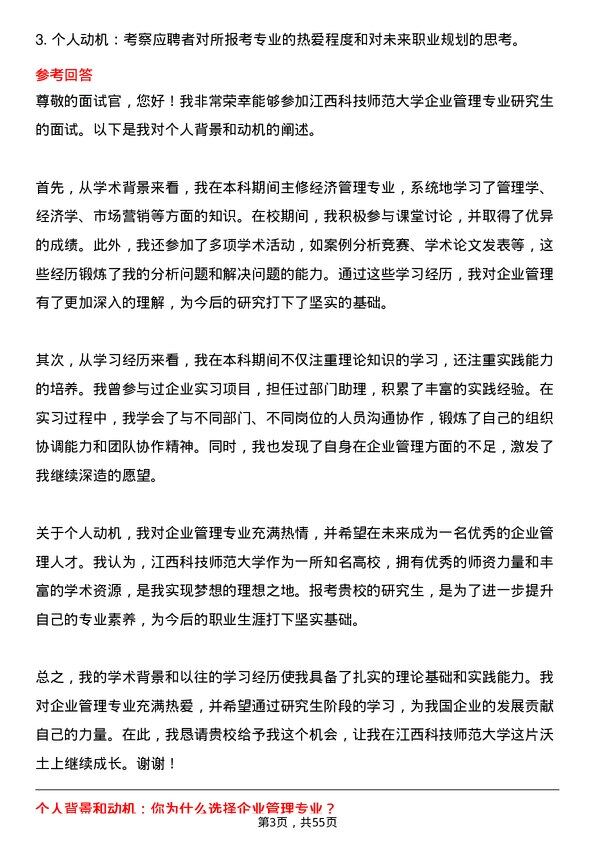 3. 个人动机：考察应聘者对所报考专业的热爱程度和对未来职业规划的思考。

参考回答

尊敬的面试官，您好！我非常荣幸能够参加江西科技师范大学企业管理专业研究生的面试。以下是我对个人背景和动机的阐述。

首先，从学术背景来看，我在本科期间主修经济管理专业，系统地学习了管理学、经济学、市场营销等方面的知识。在校期间，我积极参与课堂讨论，并取得了优异的成绩。此外，我还参加了多项学术活动，如案例分析竞赛、学术论文发表等，这些经历锻炼了我的分析问题和解决问题的能力。通过这些学习经历，我对企业管理有了更加深入的理解，为今后的研究打下了坚实的基础。

其次，从学习经历来看，我在本科期间不仅注重理论知识的学习，还注重实践能力的培养。我曾参与过企业实习项目，担任过部门助理，积累了丰富的实践经验。在实习过程中，我学会了与不同部门、不同岗位的人员沟通协作，锻炼了自己的组织协调能力和团队协作精神。同时，我也发现了自身在企业管理方面的不足，激发了我继续深造的愿望。

关于个人动机，我对企业管理专业充满热情，并希望在未来成为一名优秀的企业管理人才。我认为，江西科技师范大学作为一所知名高校，拥有优秀的师资力量和丰富的学术资源，是我实现梦想的理想之地。报考贵校的研究生，是为了进一步提升自己的专业素养，为今后的职业生涯打下坚实基础。

总之，我的学术背景和以往的学习经历使我具备了扎实的理论基础和实践能力。我对企业管理专业充满热爱，并希望通过研究生阶段的学习，为我国企业的发展贡献自己的力量。在此，我恳请贵校给予我这个机会，让我在江西科技师范大学这片沃土上继续成长。谢谢！

个人背景和动机：你为什么选择企业管理专业？

第3页，共55页